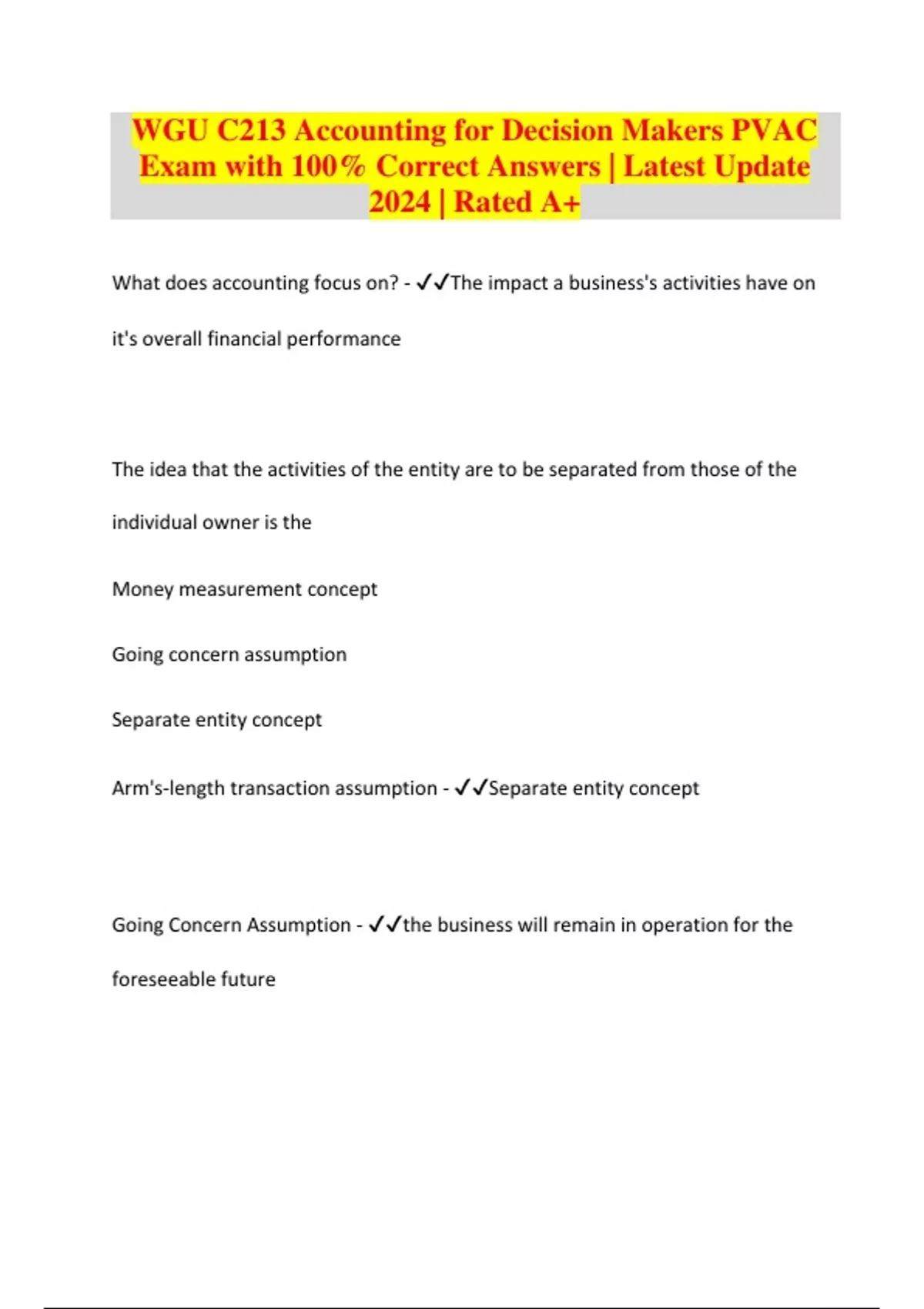 WGU C213 Accounting for Decision Makers PVAC Exam with 100% Correct Answers | Latest Update 2024 | Rated A+

What does accounting focus on? - ✓✓The impact a business's activities have on it's overall financial performance

The idea that the activities of the entity are to be separated from those of the individual owner is the

Money measurement concept

Going concern assumption

Separate entity concept

Arm's-length transaction assumption - ✓✓Separate entity concept

Going Concern Assumption - ✓✓the business will remain in operation for the foreseeable future